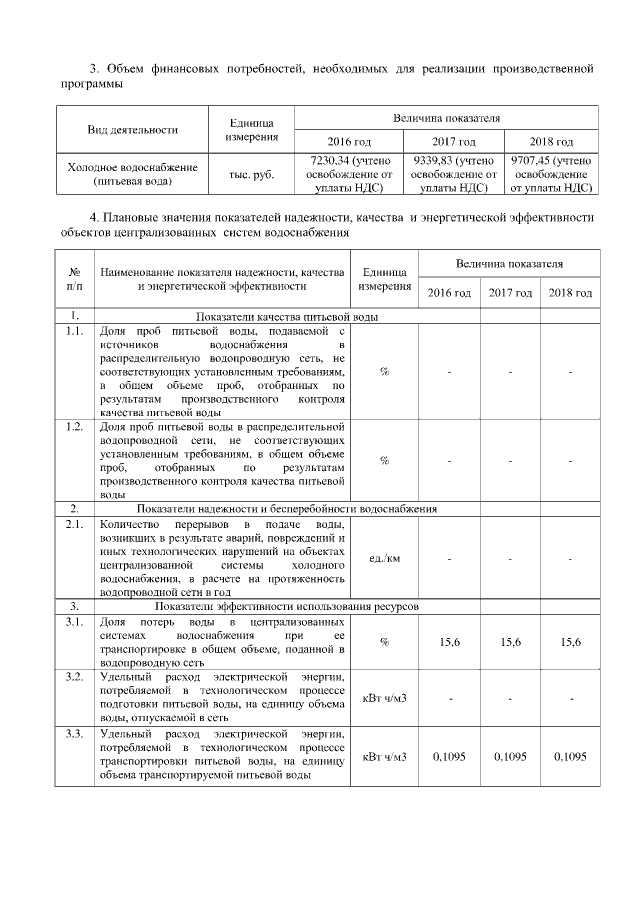 3. Объем финансовых потребностей, необходимых для реализации производственной программы

| Вид деятельности | Единица измерения | Величина показателя | | |
|---|---|---|---|---|
| | | 2016 год | 2017 год | 2018 год |
| Холодное водоснабжение (питьевая вода) | тыс. руб. | 7230,34 (учтено освобождение от уплаты НДС) | 9339,83 (учтено освобождение от уплаты НДС) | 9707,45 (учтено освобождение от уплаты НДС) |

4. Плановые значения показателей надежности, качества и энергетической эффективности объектов централизованных систем водоснабжения

| № п/п | Наименование показателя надежности, качества и энергетической эффективности | Единица измерения | Величина показателя | | |
|---|---|---|---|---|---|
| | | | 2016 год | 2017 год | 2018 год |
| 1. | Показатели качества питьевой воды | | | | |
| 1.1. | Доля проб питьевой воды, подаваемой с источников водоснабжения в распределительную водопроводную сеть, не соответствующих установленным требованиям, в общем объеме проб, отобранных по результатам производственного контроля качества питьевой воды | % | - | - | - |
| 1.2. | Доля проб питьевой воды в распределительной водопроводной сети, не соответствующих установленным требованиям, в общем объеме проб, отобранных по результатам производственного контроля качества питьевой воды | % | - | - | - |
| 2. | Показатели надежности и бесперебойности водоснабжения | | | | |
| 2.1. | Количество перерывов в подаче воды, возникших в результате аварий, повреждений и иных технологических нарушений на объектах централизованной системы холодного водоснабжения, в расчете на протяженность водопроводной сети в год | ед./км | - | - | - |
| 3. | Показатели эффективности использования ресурсов | | | | |
| 3.1. | Доля потерь воды в централизованных системах водоснабжения при ее транспортировке в общем объеме, поданной в водопроводную сеть | % | 15,6 | 15,6 | 15,6 |
| 3.2. | Удельный расход электрической энергии, потребляемой в технологическом процессе подготовки питьевой воды, на единицу объема воды, отпускаемой в сеть | кВт ч/м3 | - | - | - |
| 3.3. | Удельный расход электрической энергии, потребляемой в технологическом процессе транспортировки питьевой воды, на единицу объема транспортируемой питьевой воды | кВт ч/м3 | 0,1095 | 0,1095 | 0,1095 |